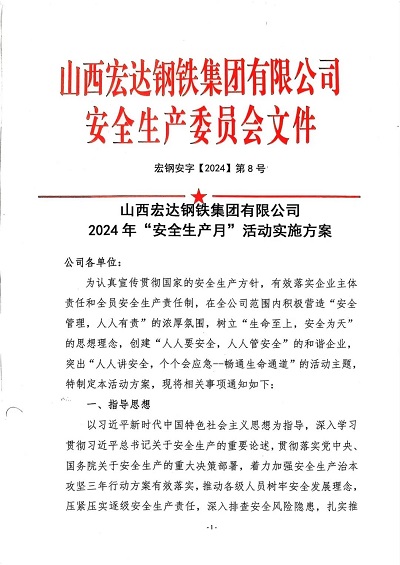 山西宏达钢铁集团有限公司
安全生产委员会文件

宏钢安字【2024】第8号

山西宏达钢铁集团有限公司
2024年“安全生产月”活动实施方案

公司各单位：

为认真宣传贯彻国家的安全生产方针，有效落实企业主体责任和全员安全生产责任制，在全公司范围内积极营造“安全管理，人人有责”的浓厚氛围，树立“生命至上，安全为天”的思想理念，创建“人人要安全，人人管安全”的和谐企业，突出“人人讲安全，个个会应急--畅通生命通道”的活动主题，特制定本活动方案，现将相关事项通知如下：

一、指导思想

以习近平新时代中国特色社会主义思想为指导，深入学习贯彻习近平总书记关于安全生产的重要论述，贯彻落实党中央、国务院关于安全生产的重大决策部署，着力加强安全生产治本攻坚三年行动方案有效落实，推动各级人员树牢安全发展理念，压紧压实逐级安全生产责任，深入排查安全风险隐患，扎实推

-1-